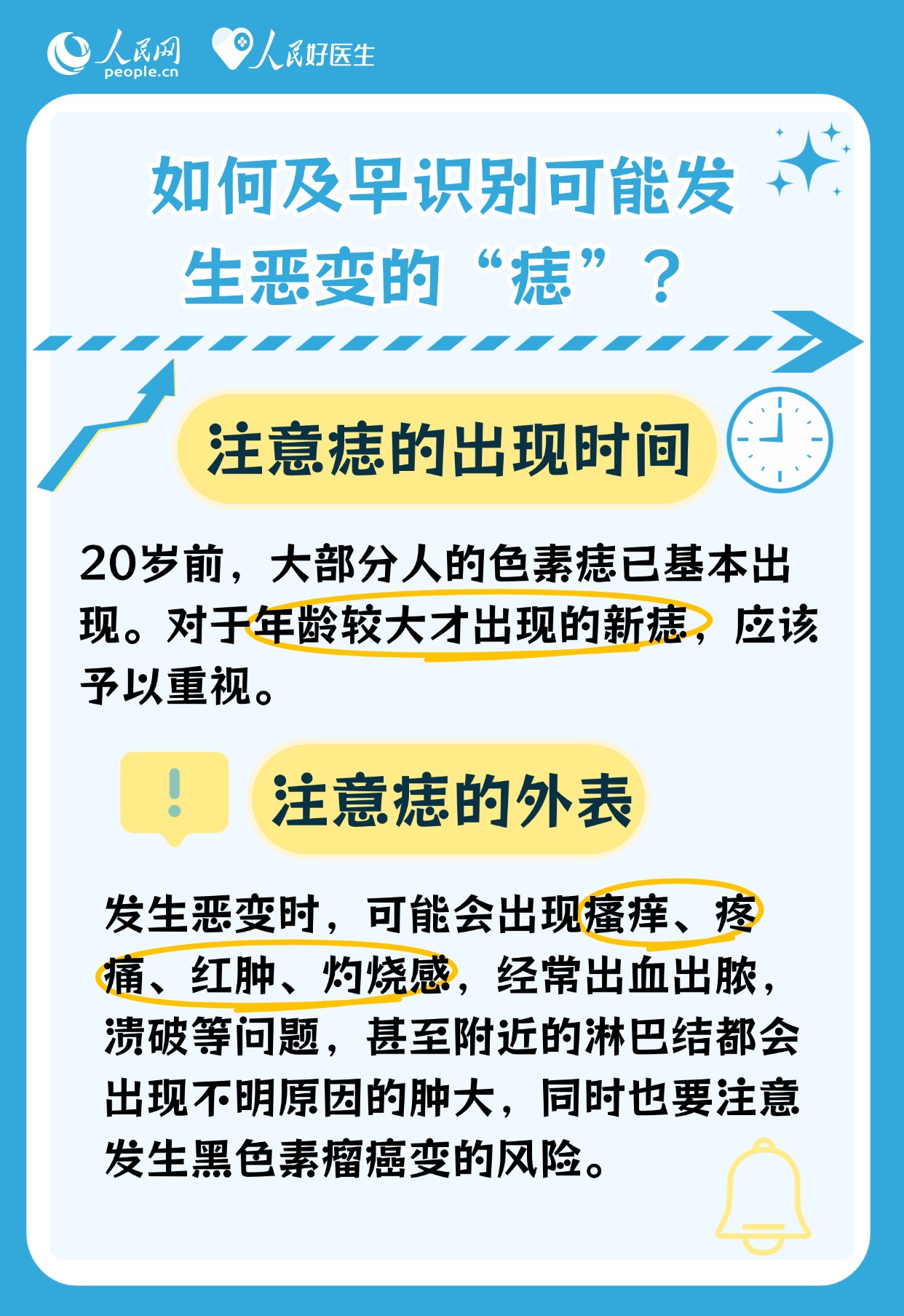 人民网
people.cn
人民好医生

如何及早识别可能发生恶变的“痣”？

注意痣的出现时间

20岁前，大部分人的色素痣已基本出现。对于年龄较大才出现的新痣，应该予以重视。

注意痣的外表

发生恶变时，可能会出现瘙痒、疼痛、红肿、灼烧感，经常出血出脓，溃破等问题，甚至附近的淋巴结都会出现不明原因的肿大，同时也要注意发生黑色素瘤癌变的风险。